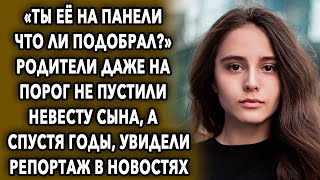 «ТЫ ЕЁ НА ПАНЕЛИ ЧТО ЛИ ПОДОБРАЛ?» РОДИТЕЛИ ДАЖЕ НА ПОРОГ НЕ ПУСТИЛИ НЕВЕСТУ СЫНА, А СПУСТЯ ГОДЫ, УВИДЕЛИ РЕПОРТАЖ В НОВОСТЯХ